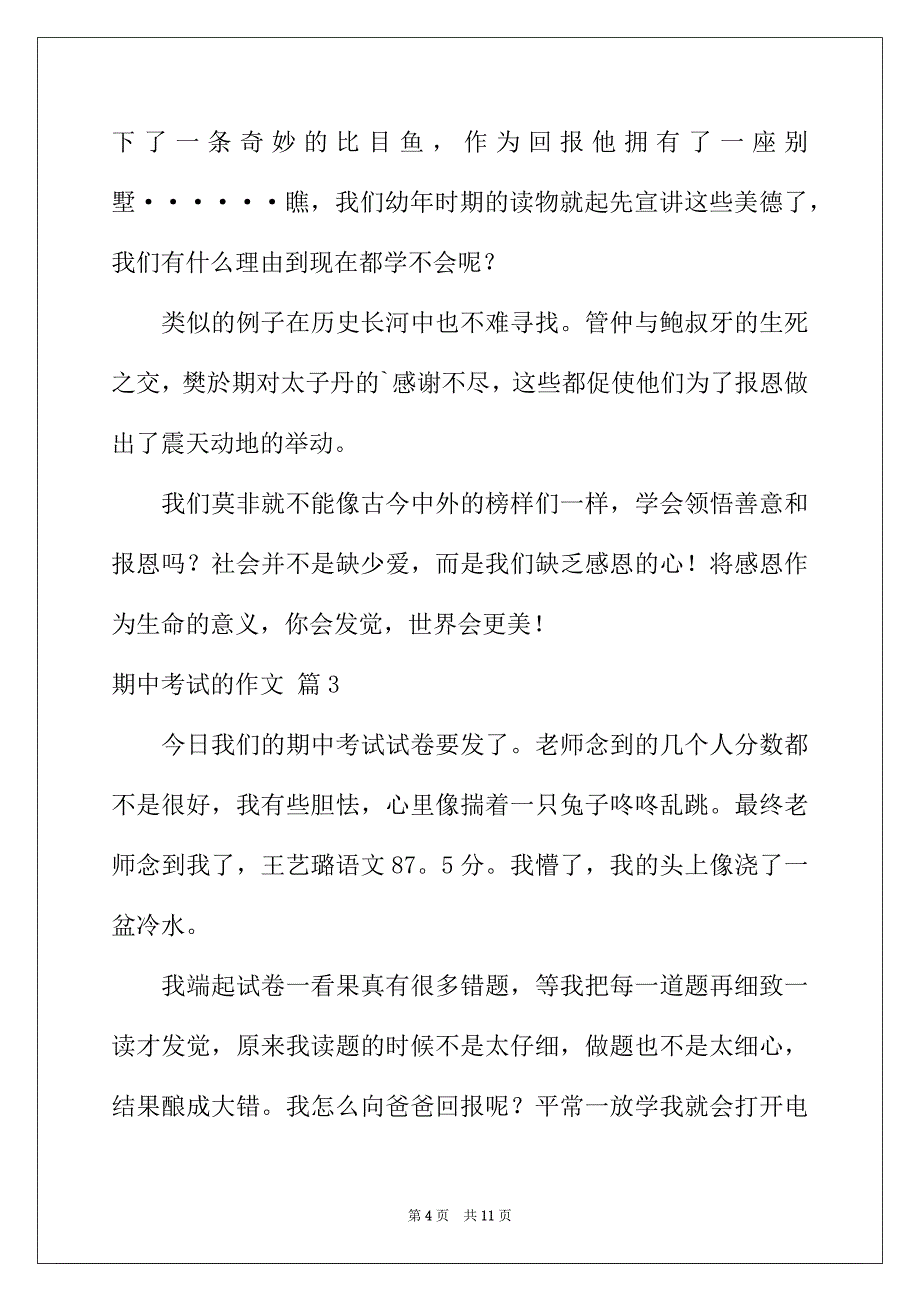 下了一条奇妙的比目鱼，作为回报他拥有了一座别墅······瞧，我们幼年时期的读物就起先宣讲这些美德了，我们有什么理由到现在都学不会呢？

类似的例子在历史长河中也不难寻找。管仲与鲍叔牙的生死之交，樊於期对太子丹的`感谢不尽，这些都促使他们为了报恩做出了震天动地的举动。

我们莫非就不能像古今中外的榜样们一样，学会领悟善意和报恩吗？社会并不是缺少爱，而是我们缺乏感恩的心！将感恩作为生命的意义，你会发觉，世界会更美！

期中考试的作文 篇3

今日我们的期中考试试卷要发了。老师念到的几个人分数都不是很好，我有些胆怯，心里像揣着一只兔子咚咚乱跳。最终老师念到我了，王艺璐语文87。5分。我懵了，我的头上像浇了一盆冷水。

我端起试卷一看果真有很多错题，等我把每一道题再细致一读才发觉，原来我读题的时候不是太仔细，做题也不是太细心，结果酿成大错。我怎么向爸爸回报呢？平常一放学我就会打开电

第4页 共11页